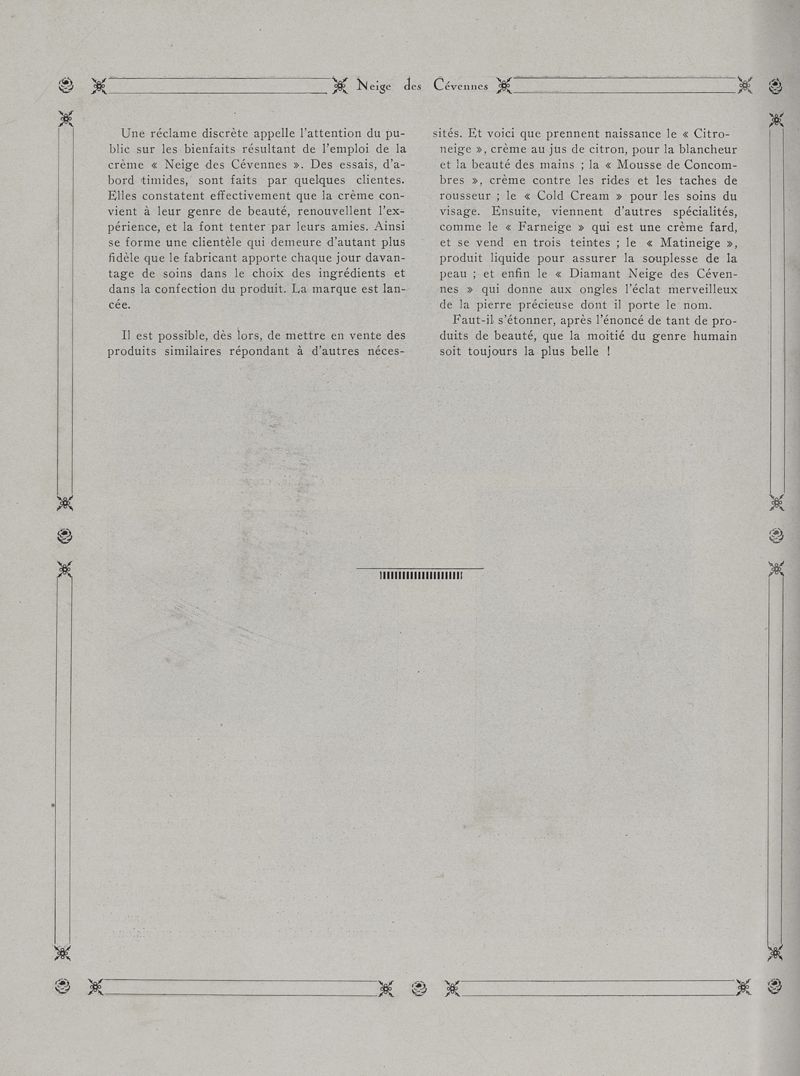 Neige des Cévennes

Une réclame discrète appelle l'attention du public sur les bienfaits résultant de l'emploi de la crème « Neige des Cévennes ». Des essais, d'abord timides, sont faits par quelques clientes. Elles constatent effectivement que la crème convient à leur genre de beauté, renouvellent l'expérience, et la font tenter par leurs amies. Ainsi se forme une clientèle qui demeure d'autant plus fidèle que le fabricant apporte chaque jour davantage de soins dans le choix des ingrédients et dans la confection du produit. La marque est lancée.

Il est possible, dès lors, de mettre en vente des produits similaires répondant à d'autres nécessités. Et voici que prennent naissance le « Citroneige », crème au jus de citron, pour la blancheur et la beauté des mains ; la « Mousse de Concombres », crème contre les rides et les taches de rousseur ; le « Cold Cream » pour les soins du visage. Ensuite, viennent d'autres spécialités, comme le « Farneige » qui est une crème fard, et se vend en trois teintes ; le « Matineige », produit liquide pour assurer la souplesse de la peau ; et enfin le « Diamant Neige des Cévennes » qui donne aux ongles l'éclat merveilleux de la pierre précieuse dont il porte le nom.

Faut-il s'étonner, après l'énoncé de tant de produits de beauté, que la moitié du genre humain soit toujours la plus belle !